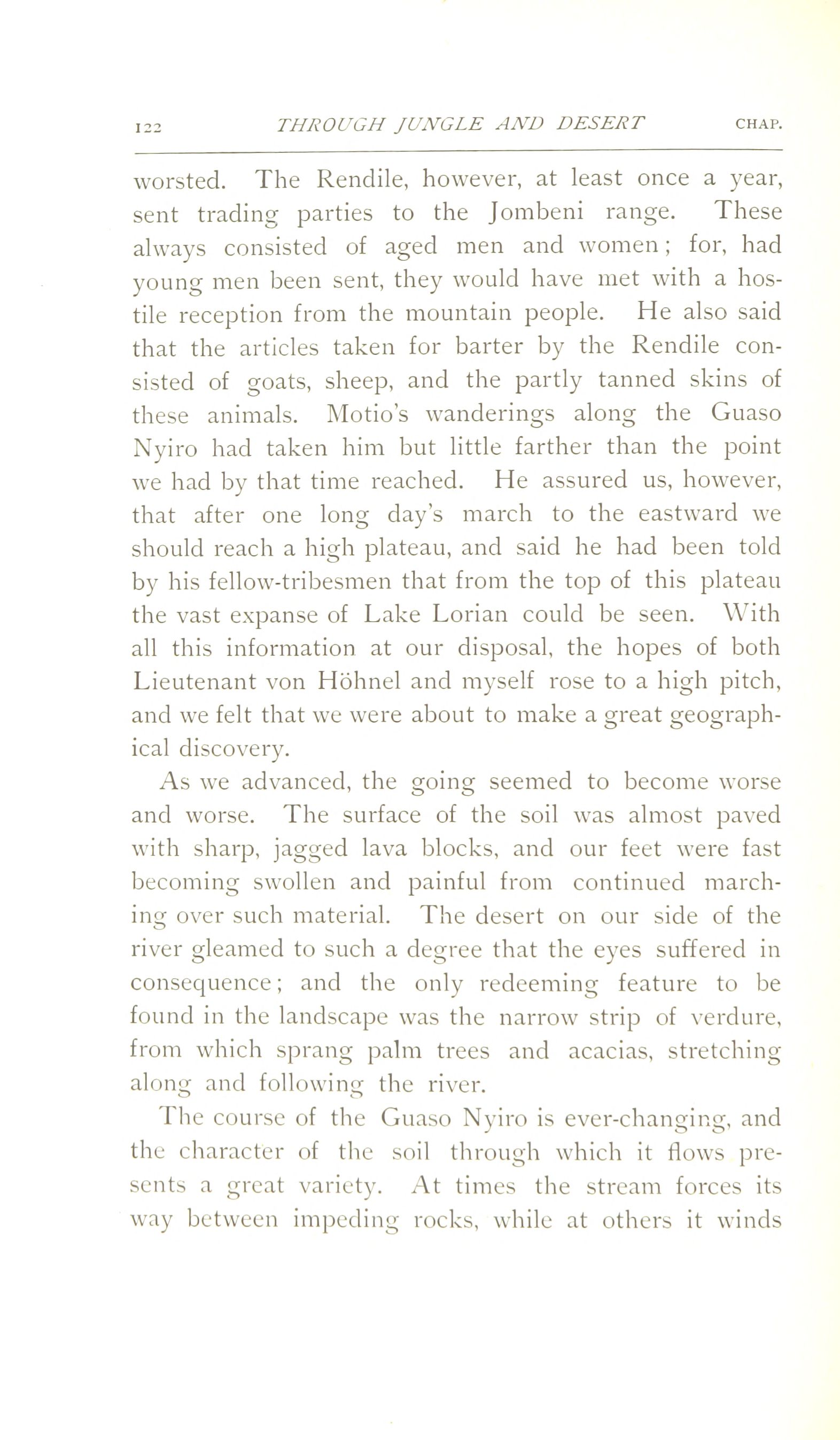 122 THROUGH JUNGLE AND DESERT CHAP.

worsted. The Rendile, however, at least once a year, sent trading parties to the Jombeni range. These always consisted of aged men and women; for, had young men been sent, they would have met with a hostile reception from the mountain people. He also said that the articles taken for barter by the Rendile consisted of goats, sheep, and the partly tanned skins of these animals. Motio's wanderings along the Guaso Nyiro had taken him but little farther than the point we had by that time reached. He assured us, however, that after one long day's march to the eastward we should reach a high plateau, and said he had been told by his fellow-tribesmen that from the top of this plateau the vast expanse of Lake Lorian could be seen. With all this information at our disposal, the hopes of both Lieutenant von Höhnel and myself rose to a high pitch, and we felt that we were about to make a great geographical discovery.

As we advanced, the going seemed to become worse and worse. The surface of the soil was almost paved with sharp, jagged lava blocks, and our feet were fast becoming swollen and painful from continued marching over such material. The desert on our side of the river gleamed to such a degree that the eyes suffered in consequence; and the only redeeming feature to be found in the landscape was the narrow strip of verdure, from which sprang palm trees and acacias, stretching along and following the river.

The course of the Guaso Nyiro is ever-changing, and the character of the soil through which it flows presents a great variety. At times the stream forces its way between impeding rocks, while at others it winds